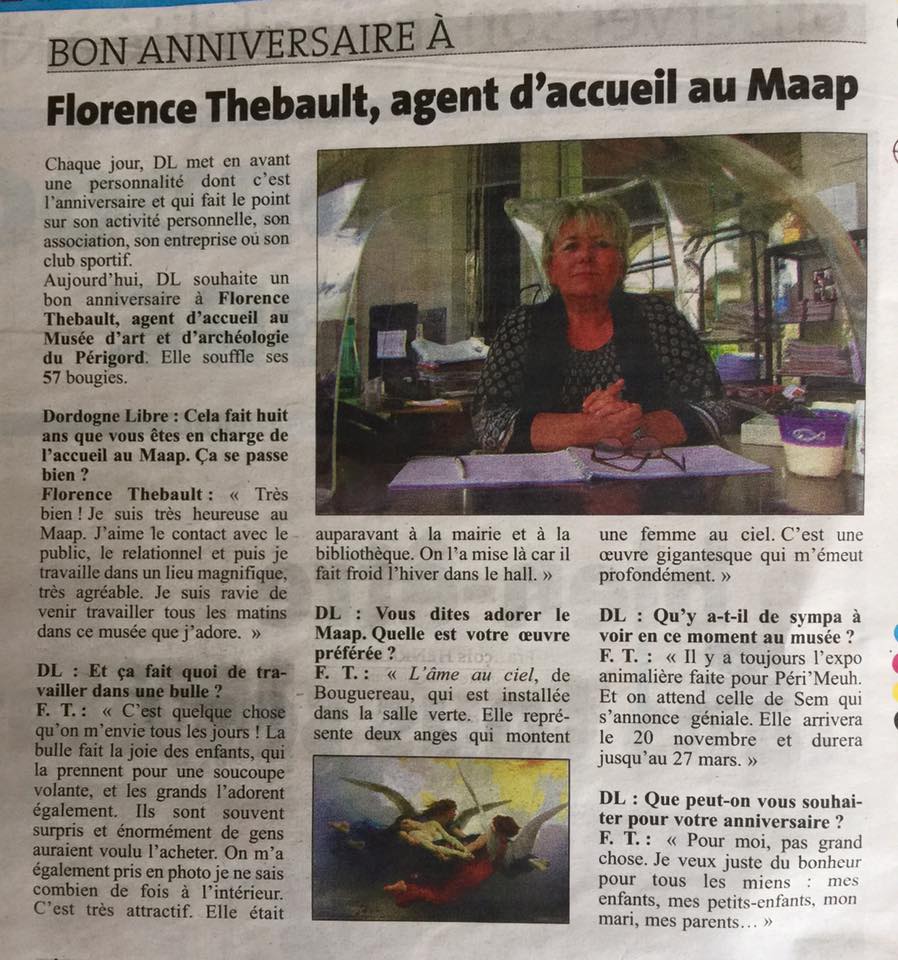 BON ANNIVERSAIRE À

Florence Thebault, agent d'accueil au Maap

Chaque jour, DL met en avant une personnalité dont c'est l'anniversaire et qui fait le point sur son activité personnelle, son association, son entreprise ou son club sportif.
Aujourd'hui, DL souhaite un bon anniversaire à Florence Thebault, agent d'accueil au Musée d'art et d'archéologie du Périgord. Elle souffle ses 57 bougies.

Dordogne Libre : Cela fait huit ans que vous êtes en charge de l'accueil au Maap. Ça se passe bien ?
Florence Thebault : « Très bien ! Je suis très heureuse au Maap. J'aime le contact avec le public, le relationnel et puis je travaille dans un lieu magnifique, très agréable. Je suis ravie de venir travailler tous les matins dans ce musée que j'adore. »

DL : Et ça fait quoi de travailler dans une bulle ?
F. T. : « C'est quelque chose qu'on m'envie tous les jours ! La bulle fait la joie des enfants, qui la prennent pour une soucoupe volante, et les grands l'adorent également. Ils sont souvent surpris et énormément de gens auraient voulu l'acheter. On m'a également pris en photo je ne sais combien de fois à l'intérieur. C'est très attractif. Elle était auparavant à la mairie et à la bibliothèque. On l'a mise là car il fait froid l'hiver dans le hall. »

DL : Vous dites adorer le Maap. Quelle est votre œuvre préférée ?
F. T. : « L'âme au ciel, de Bouguereau, qui est installée dans la salle verte. Elle représente deux anges qui montent une femme au ciel. C'est une œuvre gigantesque qui m'émeut profondément. »

DL : Qu'y a-t-il de sympa à voir en ce moment au musée ?
F. T. : « Il y a toujours l'expo animalière faite pour Péri'Meuh. Et on attend celle de Sem qui s'annonce géniale. Elle arrivera le 20 novembre et durera jusqu'au 27 mars. »

DL : Que peut-on vous souhaiter pour votre anniversaire ?
F. T. : « Pour moi, pas grand chose. Je veux juste du bonheur pour tous les miens : mes enfants, mes petits-enfants, mon mari, mes parents… »